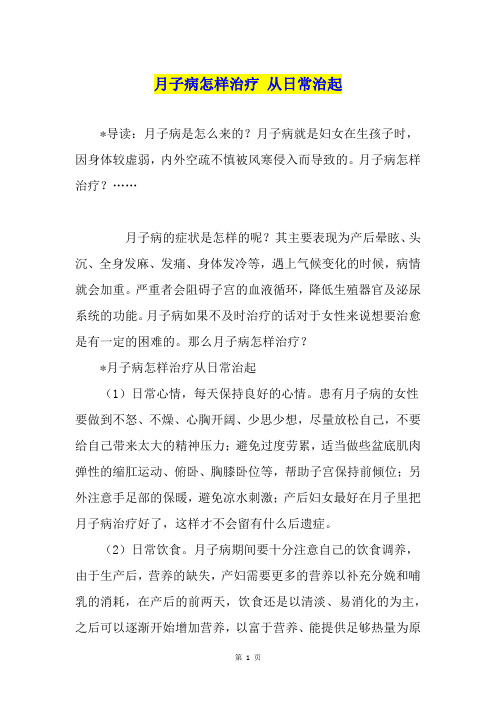 月子病怎样治疗 从日常治起

*导读：月子病是怎么来的？月子病就是妇女在生孩子时，因身体较虚弱，内外空疏不慎被风寒侵入而导致的。月子病怎样治疗？……

月子病的症状是怎样的呢？其主要表现为产后晕眩、头沉、全身发麻、发痛、身体发冷等，遇上气候变化的时候，病情就会加重。严重者会阻碍子宫的血液循环，降低生殖器官及泌尿系统的功能。月子病如果不及时治疗的话对于女性来说想要治愈是有一定的困难的。那么月子病怎样治疗？

*月子病怎样治疗从日常治起

（1）日常心情，每天保持良好的心情。患有月子病的女性要做到不怒、不燥、心胸开阔、少思少想，尽量放松自己，不要给自己带来太大的精神压力；避免过度劳累，适当做些盆底肌肉弹性的缩肛运动、俯卧、胸膝卧位等，帮助子宫保持前倾位；另外注意手足部的保暖，避免凉水刺激；产后妇女最好在月子里把月子病治疗好了，这样才不会留有什么后遗症。

（2）日常饮食。月子病期间要十分注意自己的饮食调养，由于生产后，营养的缺失，产妇需要更多的营养以补充分娩和哺乳的消耗，在产后的前两天，饮食还是以清淡、易消化的为主，之后可以逐渐开始增加营养，以富于营养、能提供足够热量为原

第 1 页